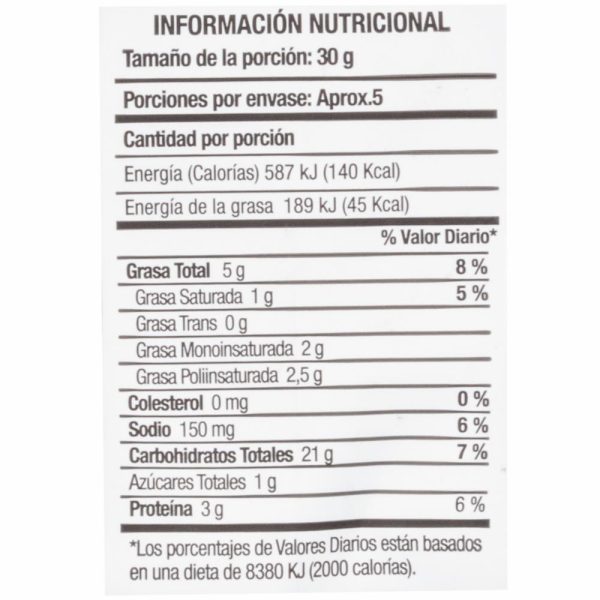 INFORMACIÓN NUTRICIONAL

Tamaño de la porción: 30 g

Porciones por envase: Aprox.5

Cantidad por porción

Energía (Calorías) 587 kJ (140 Kcal)

Energía de la grasa 189 kJ (45 Kcal)

% Valor Diario*

Grasa Total 5 g 8 %

Grasa Saturada 1 g 5 %

Grasa Trans 0 g

Grasa Monoinsaturada 2 g

Grasa Poliinsaturada 2,5 g

Colesterol 0 mg 0 %

Sodio 150 mg 6 %

Carbohidratos Totales 21 g 7 %

Azúcares Totales 1 g

Proteína 3 g 6 %

*Los porcentajes de Valores Diarios están basados en una dieta de 8380 KJ (2000 calorías).